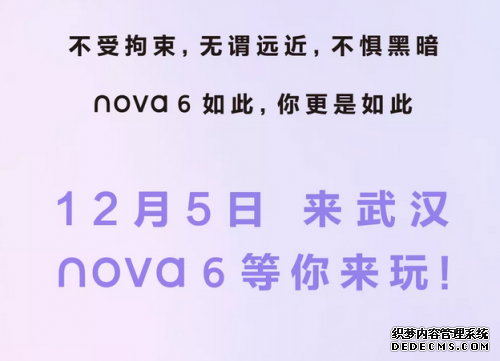 不受拘束，无谓远近，不惧黑暗

nova 6 如此，你更是如此

12月5日 来武汉
nova 6 等你来玩！

织梦内容管理系统
DEDECMS.COM